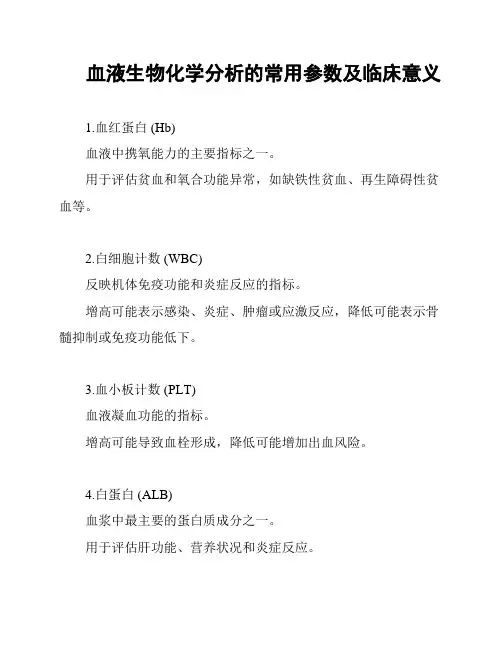 血液生物化学分析的常用参数及临床意义

1.血红蛋白 (Hb)

血液中携氧能力的主要指标之一。

用于评估贫血和氧合功能异常，如缺铁性贫血、再生障碍性贫血等。

2.白细胞计数 (WBC)

反映机体免疫功能和炎症反应的指标。

增高可能表示感染、炎症、肿瘤或应激反应，降低可能表示骨髓抑制或免疫功能低下。

3.血小板计数 (PLT)

血液凝血功能的指标。

增高可能导致血栓形成，降低可能增加出血风险。

4.白蛋白 (ALB)

血浆中最主要的蛋白质成分之一。

用于评估肝功能、营养状况和炎症反应。